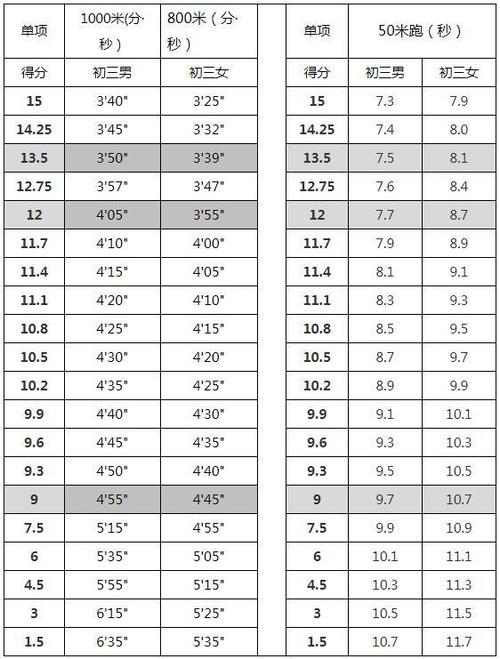 | 单项 | 1000米(分·秒) | 800米(分·秒) |
|---|---|---|
| 得分 | 初三男 | 初三女 |
| 15 | 3'40" | 3'25" |
| 14.25 | 3'45" | 3'32" |
| 13.5 | 3'50" | 3'39" |
| 12.75 | 3'57" | 3'47" |
| 12 | 4'05" | 3'55" |
| 11.7 | 4'10" | 4'00" |
| 11.4 | 4'15" | 4'05" |
| 11.1 | 4'20" | 4'10" |
| 10.8 | 4'25" | 4'15" |
| 10.5 | 4'30" | 4'20" |
| 10.2 | 4'35" | 4'25" |
| 9.9 | 4'40" | 4'30" |
| 9.6 | 4'45" | 4'35" |
| 9.3 | 4'50" | 4'40" |
| 9 | 4'55" | 4'45" |
| 7.5 | 5'15" | 4'55" |
| 6 | 5'35" | 5'05" |
| 4.5 | 5'55" | 5'15" |
| 3 | 6'15" | 5'25" |
| 1.5 | 6'35" | 5'35" |

| 单项 | 50米跑(秒) | |
|---|---|---|
| 得分 | 初三男 | 初三女 |
| 15 | 7.3 | 7.9 |
| 14.25 | 7.4 | 8.0 |
| 13.5 | 7.5 | 8.1 |
| 12.75 | 7.6 | 8.4 |
| 12 | 7.7 | 8.7 |
| 11.7 | 7.9 | 8.9 |
| 11.4 | 8.1 | 9.1 |
| 11.1 | 8.3 | 9.3 |
| 10.8 | 8.5 | 9.5 |
| 10.5 | 8.7 | 9.7 |
| 10.2 | 8.9 | 9.9 |
| 9.9 | 9.1 | 10.1 |
| 9.6 | 9.3 | 10.3 |
| 9.3 | 9.5 | 10.5 |
| 9 | 9.7 | 10.7 |
| 7.5 | 9.9 | 10.9 |
| 6 | 10.1 | 11.1 |
| 4.5 | 10.3 | 11.3 |
| 3 | 10.5 | 11.5 |
| 1.5 | 10.7 | 11.7 |